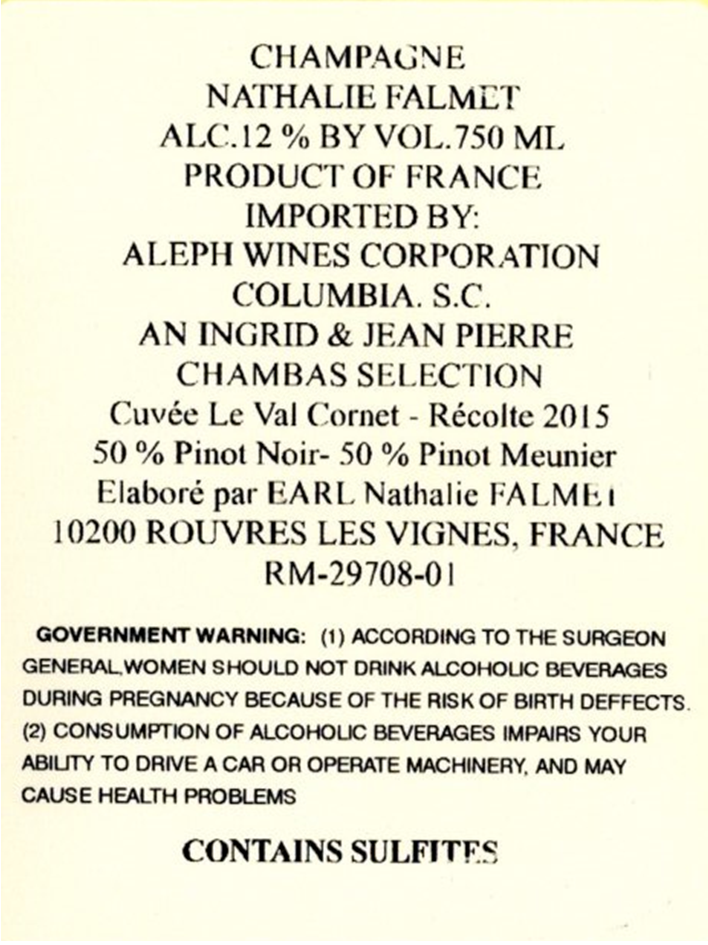 CHAMPAGNE
NATHALIE FALMET
ALC.12 % BY VOL.750 ML
PRODUCT OF FRANCE
IMPORTED BY:
ALEPH WINES CORPORATION
COLUMBIA. S.C.
AN INGRID & JEAN PIERRE
CHAMBAS SELECTION
Cuvée Le Val Cornet - Récolte 2015
50 % Pinot Noir- 50 % Pinot Meunier
Elaboré par EARL Nathalie FALMET
10200 ROUVRES LES VIGNES, FRANCE
RM-29708-01

GOVERNMENT WARNING: (1) ACCORDING TO THE SURGEON GENERAL,WOMEN SHOULD NOT DRINK ALCOHOLIC BEVERAGES DURING PREGNANCY BECAUSE OF THE RISK OF BIRTH DEFFECTS. (2) CONSUMPTION OF ALCOHOLIC BEVERAGES IMPAIRS YOUR ABILITY TO DRIVE A CAR OR OPERATE MACHINERY, AND MAY CAUSE HEALTH PROBLEMS

CONTAINS SULFITES